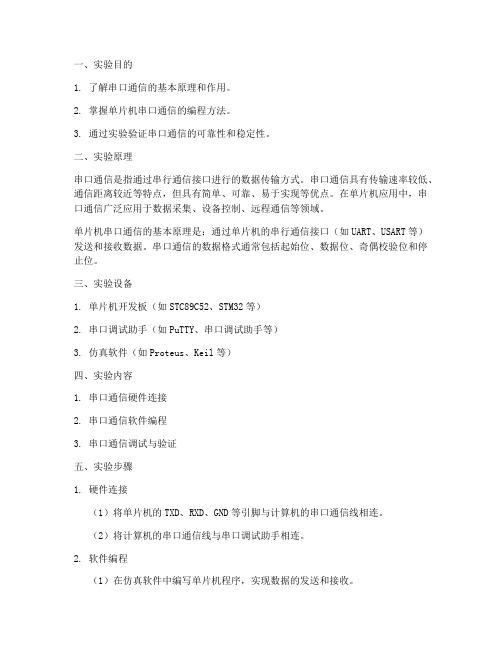 一、实验目的

1. 了解串口通信的基本原理和作用。

2. 掌握单片机串口通信的编程方法。

3. 通过实验验证串口通信的可靠性和稳定性。

二、实验原理

串口通信是指通过串行通信接口进行的数据传输方式。串口通信具有传输速率较低、通信距离较近等特点，但具有简单、可靠、易于实现等优点。在单片机应用中，串口通信广泛应用于数据采集、设备控制、远程通信等领域。

单片机串口通信的基本原理是：通过单片机的串行通信接口（如UART、USART等）发送和接收数据。串口通信的数据格式通常包括起始位、数据位、奇偶校验位和停止位。

三、实验设备

1. 单片机开发板（如STC89C52、STM32等）

2. 串口调试助手（如PuTTY、串口调试助手等）

3. 仿真软件（如Proteus、Keil等）

四、实验内容

1. 串口通信硬件连接

2. 串口通信软件编程

3. 串口通信调试与验证

五、实验步骤

1. 硬件连接

（1）将单片机的TXD、RXD、GND等引脚与计算机的串口通信线相连。

（2）将计算机的串口通信线与串口调试助手相连。

2. 软件编程

（1）在仿真软件中编写单片机程序，实现数据的发送和接收。